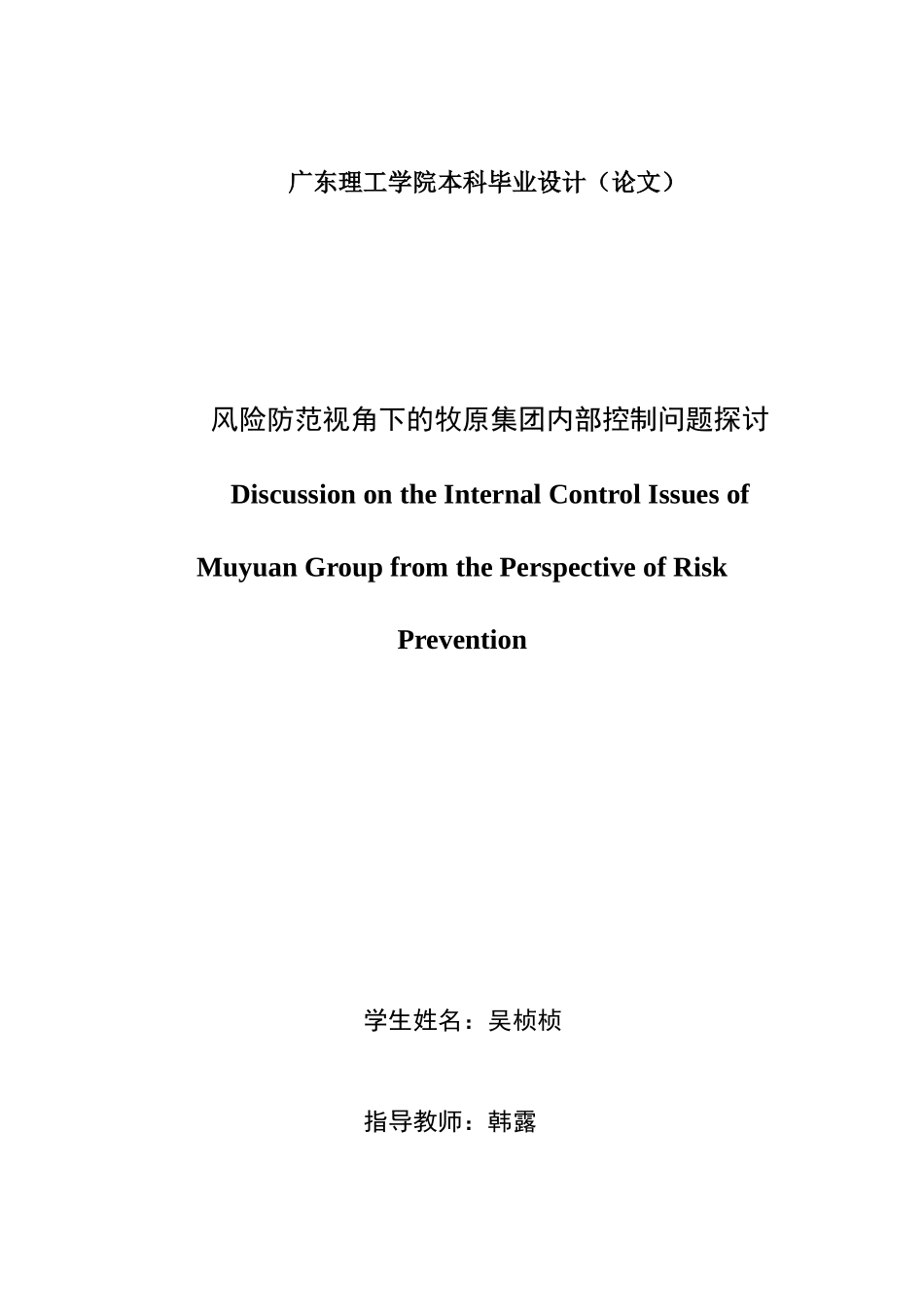 广东理工学院本科毕业设计（论文）

风险防范视角下的牧原集团内部控制问题探讨

Discussion on the Internal Control Issues of Muyuan Group from the Perspective of Risk Prevention

学生姓名：吴桢桢

指导教师：韩露